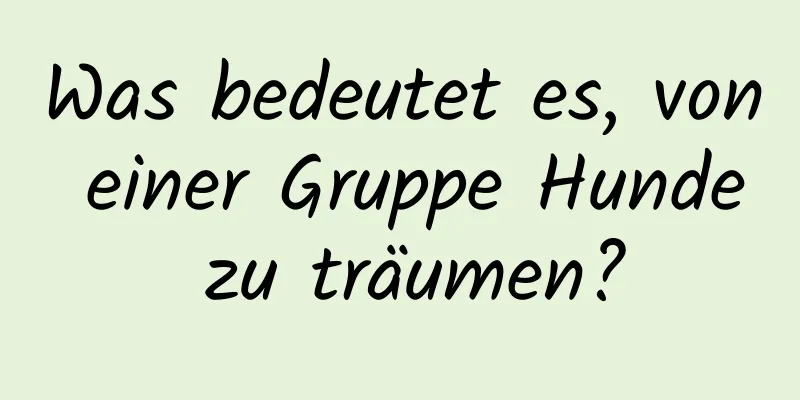 Was bedeutet es, von einer Gruppe Hunde zu träumen?